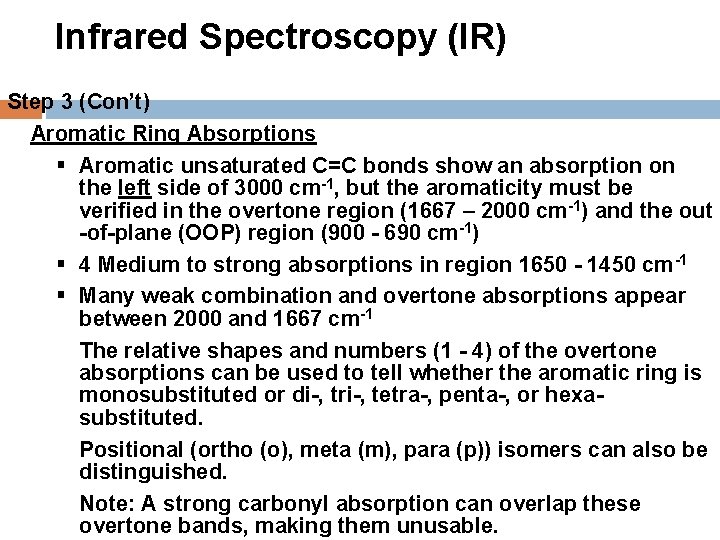 Infrared Spectroscopy (IR)

Step 3 (Con't)

Aromatic Ring Absorptions

▪ Aromatic unsaturated C=C bonds show an absorption on the left side of 3000 cm$^{-1}$, but the aromaticity must be verified in the overtone region (1667 – 2000 cm$^{-1}$) and the out-of-plane (OOP) region (900 - 690 cm$^{-1}$)

▪ 4 Medium to strong absorptions in region 1650 - 1450 cm$^{-1}$

▪ Many weak combination and overtone absorptions appear between 2000 and 1667 cm$^{-1}$

The relative shapes and numbers (1 - 4) of the overtone absorptions can be used to tell whether the aromatic ring is monosubstituted or di-, tri-, tetra-, penta-, or hexa-substituted.

Positional (ortho (o), meta (m), para (p)) isomers can also be distinguished.

Note: A strong carbonyl absorption can overlap these overtone bands, making them unusable.